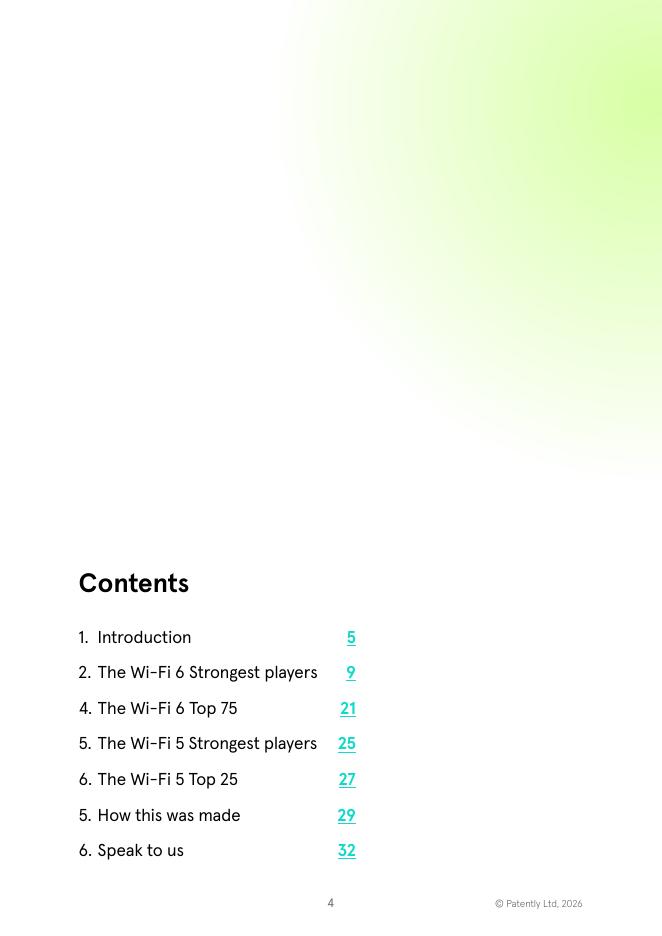 Contents

1. Introduction 5
2. The Wi-Fi 6 Strongest players 9
4. The Wi-Fi 6 Top 75 21
5. The Wi-Fi 5 Strongest players 25
6. The Wi-Fi 5 Top 25 27
5. How this was made 29
6. Speak to us 32

4

© Patently Ltd, 2026